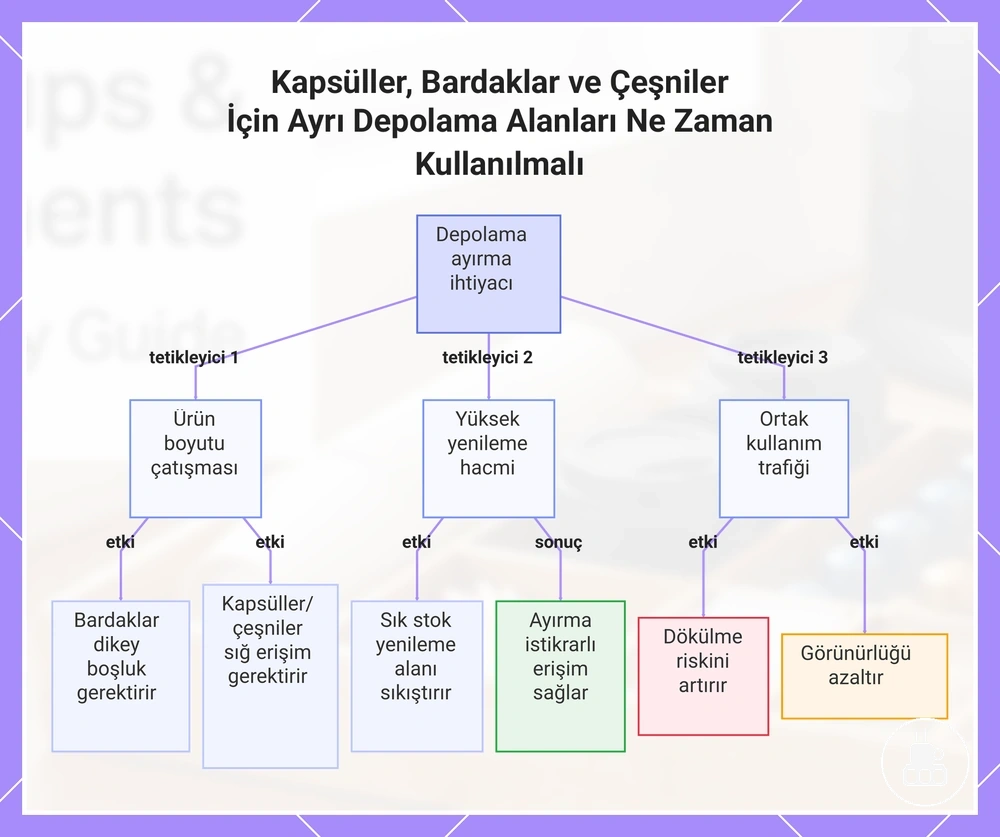 Kapsüller, Bardaklar ve Çeşniler İçin Ayrı Depolama Alanları Ne Zaman Kullanılmalı

Depolama ayırma ihtiyacı

tetikleyici 1

tetikleyici 2

tetikleyici 3

Ürün boyutu çatışması

Yüksek yenileme hacmi

Ortak kullanım trafiği

etki

etki

etki

sonuç

etki

etki

Bardaklar dikey boşluk gerektirir

Kapsüller/ çeşniler sığ erişim gerektirir

Sık stok yenileme alanı sıkıştırır

Ayırma istikrarlı erişim sağlar

Dökülme riskini artırır

Görünürlüğü azaltır